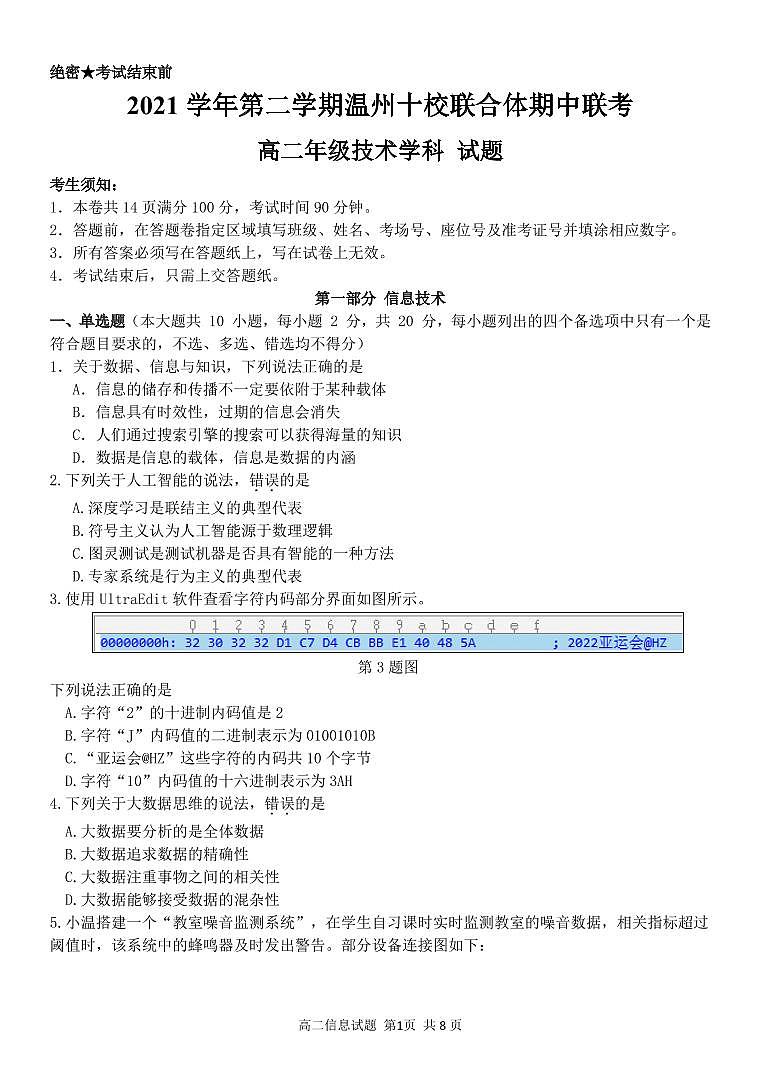 绝密★考试结束前

2021 学年第二学期温州十校联合体期中联考

高二年级技术学科 试题

考生须知：

1. 本卷共 14 页满分 100 分，考试时间 90 分钟。

2. 答题前，在答题卷指定区域填写班级、姓名、考场号、座位号及准考证号并填涂相应数字。

3. 所有答案必须写在答题纸上，写在试卷上无效。

4. 考试结束后，只需上交答题纸。

第一部分 信息技术

一、单选题（本大题共 10 小题，每小题 2 分，共 20 分，每小题列出的四个备选项中只有一个是符合题目要求的，不选、多选、错选均不得分）

1. 关于数据、信息与知识，下列说法正确的是

A. 信息的储存和传播不一定要依附于某种载体

B. 信息具有时效性，过期的信息会消失

C. 人们通过搜索引擎的搜索可以获得海量的知识

D. 数据是信息的载体，信息是数据的内涵

2.下列关于人工智能的说法，错误的是

A.深度学习是联结主义的典型代表

B.符号主义认为人工智能源于数理逻辑

C.图灵测试是测试机器是否具有智能的一种方法

D.专家系统是行为主义的典型代表

3.使用 UltraEdit 软件查看字符内码部分界面如图所示。

0 1 2 3 4 5 6 7 8 9 a b c d e f

00000000h: 32 30 32 32 D1 C7 D4 CB BB E1 40 48 5A ; 2022亚运会@HZ

第 3 题图

下列说法正确的是

A.字符“2”的十进制内码值是 2

B.字符“J”内码值的二进制表示为 01001010B

C.“亚运会@HZ”这些字符的内码共 10 个字节

D.字符“10”内码值的十六进制表示为 3AH

4.下列关于大数据思维的说法，错误的是

A.大数据要分析的是全体数据

B.大数据追求数据的精确性

C.大数据注重事物之间的相关性

D.大数据能够接受数据的混杂性

5.小温搭建一个“教室噪音监测系统”，在学生自习课时实时监测教室的噪音数据，相关指标超过阈值时，该系统中的蜂鸣器及时发出警告。部分设备连接图如下：

高二信息试题 第1页 共 8 页